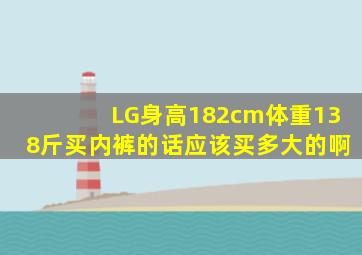 LG身高182cm体重138斤买内裤的话应该买多大的啊